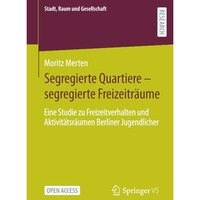 Stadt, Raum und Gesellschaft

RESEARCH

Moritz Merten

Segregierte Quartiere – segregierte Freizeiträume

Eine Studie zu Freizeitverhalten und Aktivitätsräumen Berliner Jugendlicher

OPEN ACCESS

Springer VS